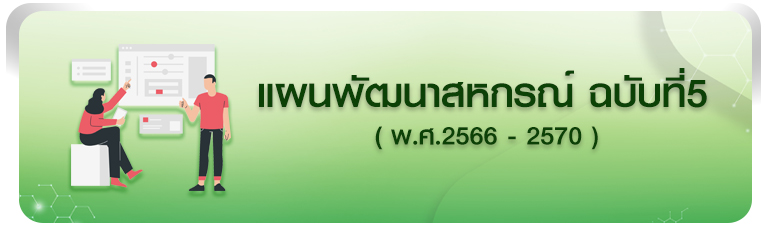 แผนพัฒนาสหกรณ์ ฉบับที่5
( พ.ศ.2566 - 2570 )